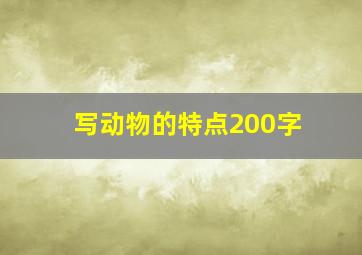 写动物的特点200字